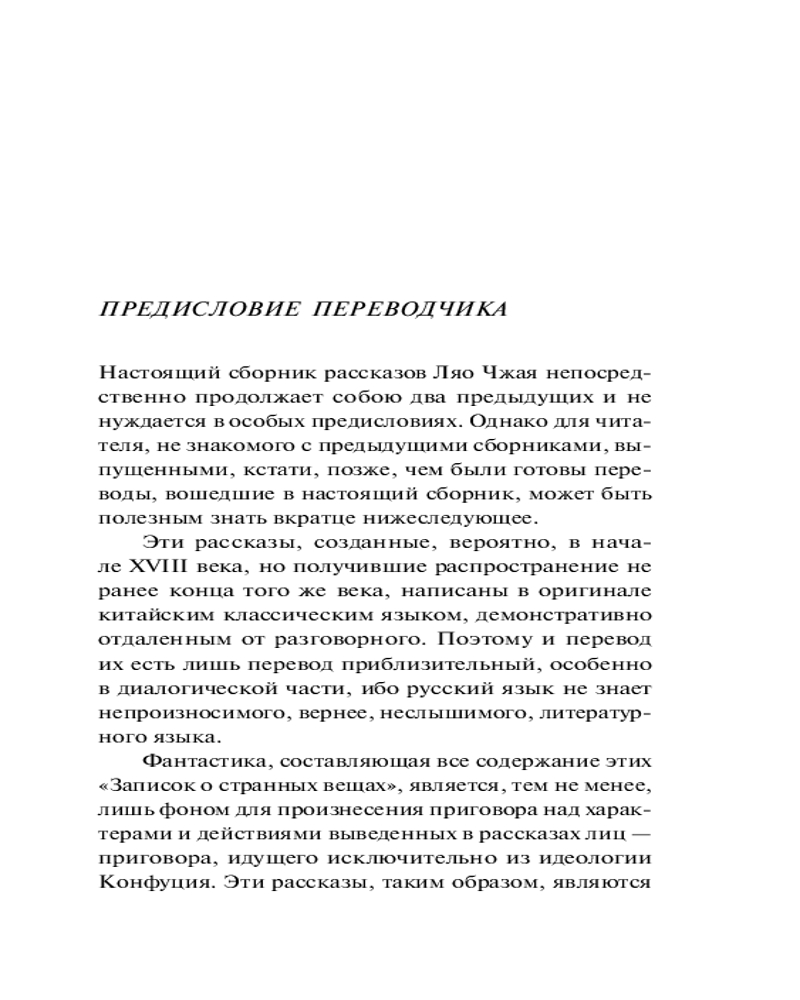 ПРЕДИСЛОВИЕ ПЕРЕВОДЧИКА

Настоящий сборник рассказов Ляо Чжая непосредственно продолжает собою два предыдущих и не нуждается в особых предисловиях. Однако для читателя, не знакомого с предыдущими сборниками, выпущенными, кстати, позже, чем были готовы переводы, вошедшие в настоящий сборник, может быть полезным знать вкратце нижеследующее.

Эти рассказы, созданные, вероятно, в начале XVIII века, но получившие распространение не ранее конца того же века, написаны в оригинале китайским классическим языком, демонстративно отдаленным от разговорного. Поэтому и перевод их есть лишь перевод приблизительный, особенно в диалогической части, ибо русский язык не знает непроизносимого, вернее, неслышимого, литературного языка.

Фантастика, составляющая все содержание этих «Записок о странных вещах», является, тем не менее, лишь фоном для произнесения приговора над характерами и действиями выведенных в рассказах лиц — приговора, идущего исключительно из идеологии Конфуция. Эти рассказы, таким образом, являются